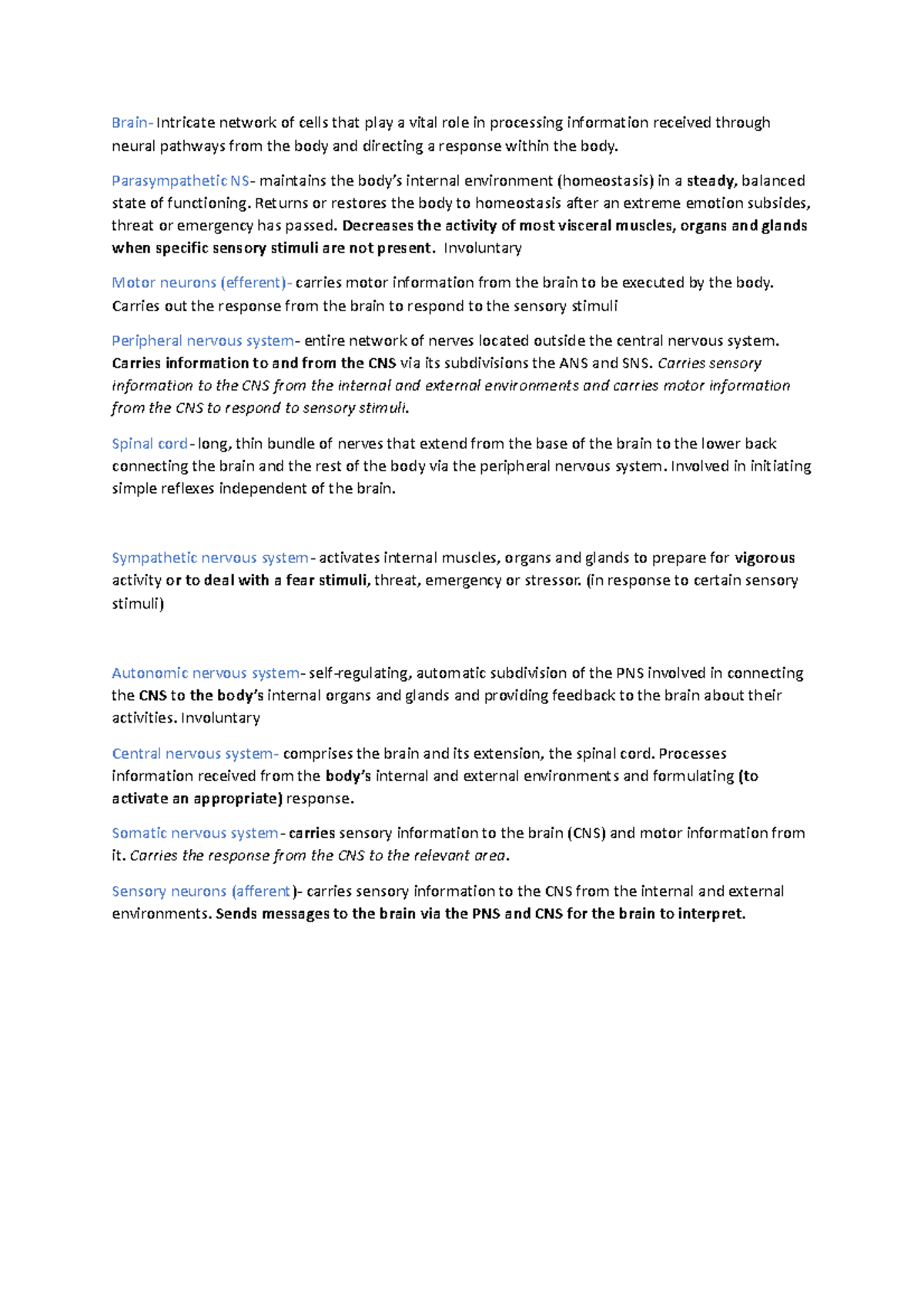 Brain- Intricate network of cells that play a vital role in processing information received through neural pathways from the body and directing a response within the body.

Parasympathetic NS- maintains the body's internal environment (homeostasis) in a steady, balanced state of functioning. Returns or restores the body to homeostasis after an extreme emotion subsides, threat or emergency has passed. Decreases the activity of most visceral muscles, organs and glands when specific sensory stimuli are not present. Involuntary

Motor neurons (efferent)- carries motor information from the brain to be executed by the body. Carries out the response from the brain to respond to the sensory stimuli

Peripheral nervous system- entire network of nerves located outside the central nervous system. Carries information to and from the CNS via its subdivisions the ANS and SNS. Carries sensory information to the CNS from the internal and external environments and carries motor information from the CNS to respond to sensory stimuli.

Spinal cord- long, thin bundle of nerves that extend from the base of the brain to the lower back connecting the brain and the rest of the body via the peripheral nervous system. Involved in initiating simple reflexes independent of the brain.

Sympathetic nervous system- activates internal muscles, organs and glands to prepare for vigorous activity or to deal with a fear stimuli, threat, emergency or stressor. (in response to certain sensory stimuli)

Autonomic nervous system- self-regulating, automatic subdivision of the PNS involved in connecting the CNS to the body's internal organs and glands and providing feedback to the brain about their activities. Involuntary

Central nervous system- comprises the brain and its extension, the spinal cord. Processes information received from the body's internal and external environments and formulating (to activate an appropriate) response.

Somatic nervous system- carries sensory information to the brain (CNS) and motor information from it. Carries the response from the CNS to the relevant area.

Sensory neurons (afferent)- carries sensory information to the CNS from the internal and external environments. Sends messages to the brain via the PNS and CNS for the brain to interpret.